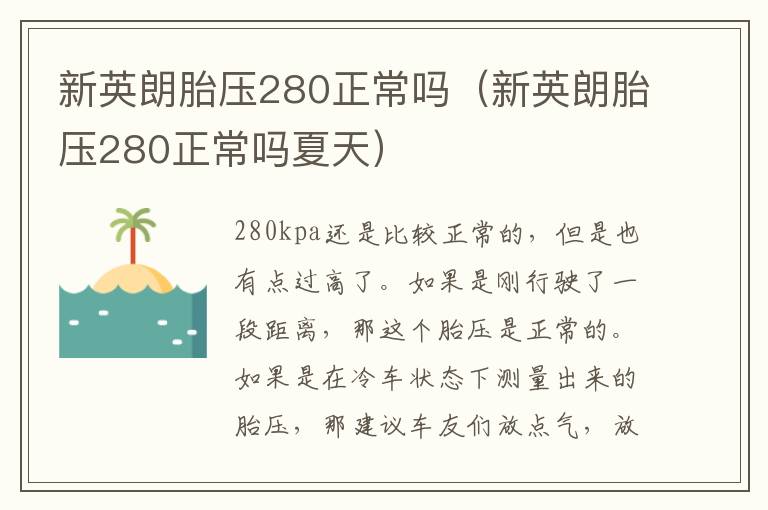 新英朗胎压280正常吗（新英朗胎压280正常吗夏天）

280kpa还是比较正常的，但是也有点过高了。如果是刚行驶了一段距离，那这个胎压是正常的。如果是在冷车状态下测量出来的胎压，那建议车友们放点气，放